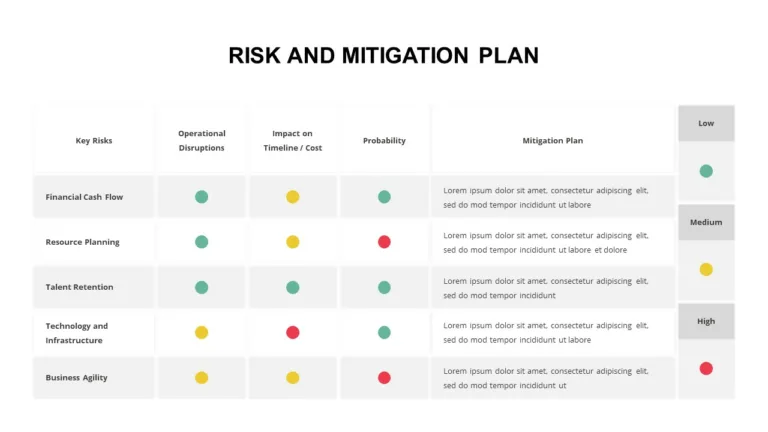 RISK AND MITIGATION PLAN

| Key Risks | Operational Disruptions | Impact on Timeline / Cost | Probability | Mitigation Plan |
|---|---|---|---|---|
| Financial Cash Flow | | | | Lorem ipsum dolor sit amet, consectetur adipiscing elit, sed do mod tempor incididunt ut labore |
| Resource Planning | | | | Lorem ipsum dolor sit amet, consectetur adipiscing elit, sed do mod tempor incididunt ut labore et dolore |
| Talent Retention | | | | Lorem ipsum dolor sit amet, consectetur adipiscing elit, sed do mod tempor incididunt |
| Technology and Infrastructure | | | | Lorem ipsum dolor sit amet, consectetur adipiscing elit, sed do mod tempor incididunt ut labore |
| Business Agility | | | | Lorem ipsum dolor sit amet, consectetur adipiscing elit, sed do mod tempor incididunt ut |

Low

Medium

High